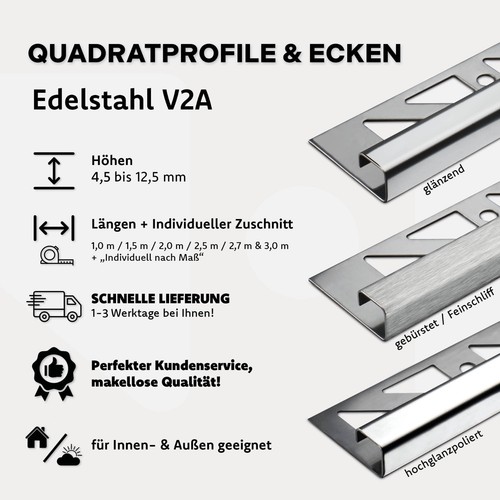 QUADRATPROFILE & ECKEN

Edelstahl V2A

Höhen
4,5 bis 12,5 mm

Längen + Individueller Zuschnitt
1,0 m / 1,5 m / 2,0 m / 2,5 m / 2,7 m & 3,0 m
+ „Individuell nach Maß“

SCHNELLE LIEFERUNG
1-3 Werktage bei Ihnen!

Perfekter Kundenservice, makellose Qualität!

für Innen- & Außen geeignet

glänzend

gebürstet / Feinschliff

hochglanzpoliert